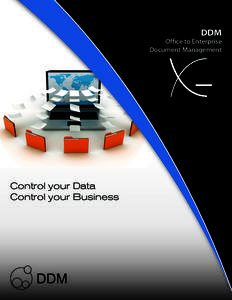 DDM
Office to Enterprise
Document Management

Control your Data
Control your Business

DDM